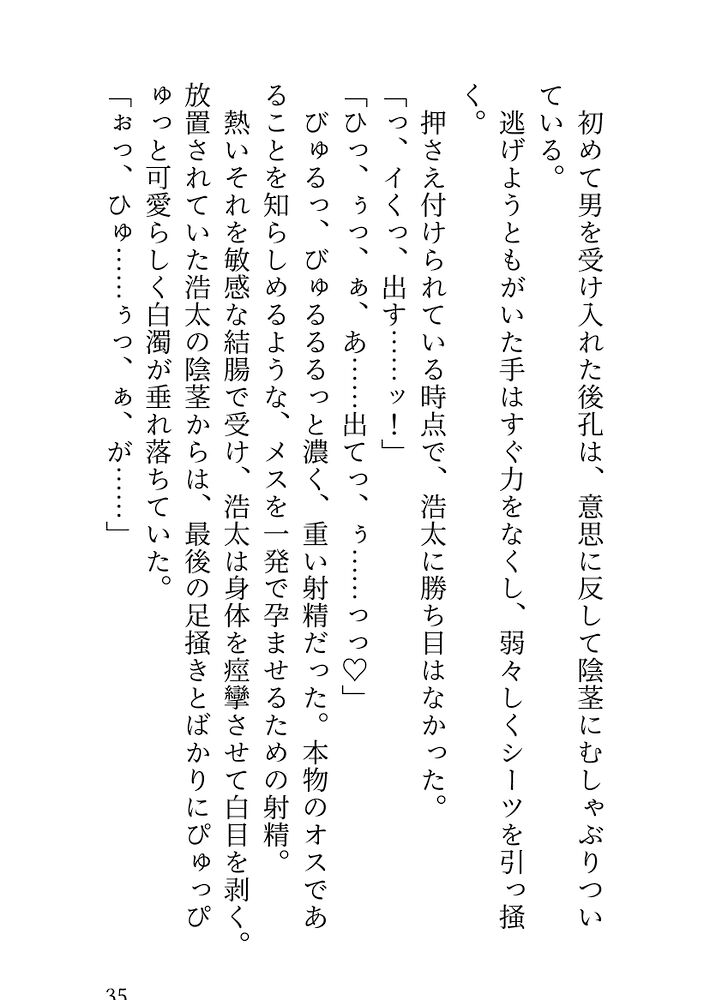 初めて男を受け入れた後孔は、意思に反して陰茎にむしゃぶりついている。
逃げようともがいた手はすぐ力をなくし、弱々しくシーツを引っ掻く。
押さえ付けられている時点で、浩太に勝ち目はなかった。
「っ、イくっ、出す……ッ！」
「ひっ、ぅっ、ぁ、あ……出てっ、ぅ……っっ♡」
びゅるっ、びゅるるるっと濃く、重い射精だった。本物のオスであることを知らしめるような、メスを一発で孕ませるための射精。
熱いそれを敏感な結腸で受け、浩太は身体を痙攣させて白目を剥く。
放置されていた浩太の陰茎からは、最後の足掻きとばかりにぴゅっぴゅっと可愛らしく白濁が垂れ落ちていた。
「ぉっ、ひゅ……ぅっ、ぁ、が……」

35